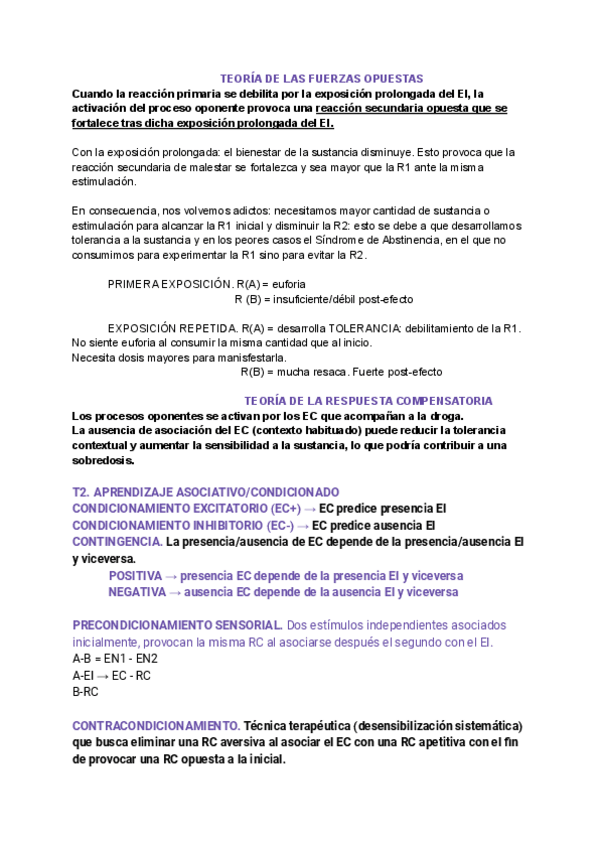 TEORÍA DE LAS FUERZAS OPUESTAS

Cuando la reacción primaria se debilita por la exposición prolongada del EI, la activación del proceso oponente provoca una reacción secundaria opuesta que se fortalece tras dicha exposición prolongada del EI.

Con la exposición prolongada: el bienestar de la sustancia disminuye. Esto provoca que la reacción secundaria de malestar se fortalezca y sea mayor que la R1 ante la misma estimulación.

En consecuencia, nos volvemos adictos: necesitamos mayor cantidad de sustancia o estimulación para alcanzar la R1 inicial y disminuir la R2: esto se debe a que desarrollamos tolerancia a la sustancia y en los peores casos el Síndrome de Abstinencia, en el que no consumimos para experimentar la R1 sino para evitar la R2.

PRIMERA EXPOSICIÓN. R(A) = euforia
R (B) = insuficiente/débil post-efecto

EXPOSICIÓN REPETIDA. R(A) = desarrolla TOLERANCIA: debilitamiento de la R1. No siente euforia al consumir la misma cantidad que al inicio.
Necesita dosis mayores para manisfestarla.
R(B) = mucha resaca. Fuerte post-efecto

TEORÍA DE LA RESPUESTA COMPENSATORIA

Los procesos oponentes se activan por los EC que acompañan a la droga.
La ausencia de asociación del EC (contexto habituado) puede reducir la tolerancia contextual y aumentar la sensibilidad a la sustancia, lo que podría contribuir a una sobredosis.

T2. APRENDIZAJE ASOCIATIVO/CONDICIONADO
CONDICIONAMIENTO EXCITATORIO (EC+) → EC predice presencia EI
CONDICIONAMIENTO INHIBITORIO (EC-) → EC predice ausencia EI
CONTINGENCIA. La presencia/ausencia de EC depende de la presencia/ausencia EI y viceversa.
POSITIVA → presencia EC depende de la presencia EI y viceversa
NEGATIVA → ausencia EC depende de la ausencia EI y viceversa

PRECONDICIONAMIENTO SENSORIAL. Dos estímulos independientes asociados inicialmente, provocan la misma RC al asociarse después el segundo con el EI.
A-B = EN1 - EN2
A-EI → EC - RC
B-RC

CONTRACONDICIONAMIENTO. Técnica terapéutica (desensibilización sistemática) que busca eliminar una RC aversiva al asociar el EC con una RC apetitiva con el fin de provocar una RC opuesta a la inicial.